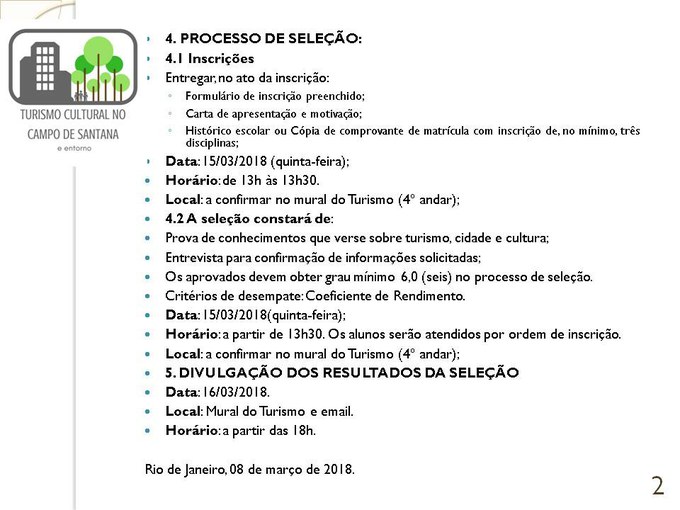 TURISMO CULTURAL NO CAMPO DE SANTANA
e entorno

4. PROCESSO DE SELEÇÃO:
4.1 Inscrições
Entregar, no ato da inscrição:
Formulário de inscrição preenchido;
Carta de apresentação e motivação;
Histórico escolar ou Cópia de comprovante de matrícula com inscrição de, no mínimo, três disciplinas;
Data: 15/03/2018 (quinta-feira);
Horário: de 13h às 13h30.
Local: a confirmar no mural do Turismo (4º andar);
4.2 A seleção constará de:
Prova de conhecimentos que verse sobre turismo, cidade e cultura;
Entrevista para confirmação de informações solicitadas;
Os aprovados devem obter grau mínimo 6,0 (seis) no processo de seleção.
Critérios de desempate: Coeficiente de Rendimento.
Data: 15/03/2018(quinta-feira);
Horário: a partir de 13h30. Os alunos serão atendidos por ordem de inscrição.
Local: a confirmar no mural do Turismo (4º andar);
5. DIVULGAÇÃO DOS RESULTADOS DA SELEÇÃO
Data: 16/03/2018.
Local: Mural do Turismo e email.
Horário: a partir das 18h.

Rio de Janeiro, 08 de março de 2018.

2